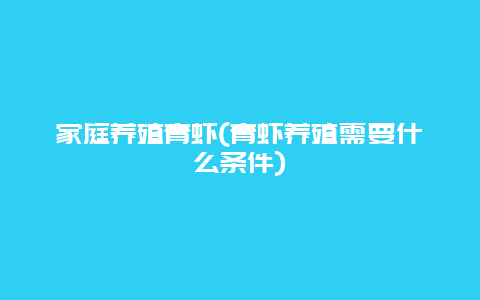 家庭养殖青虾(青虾养殖需要什么条件)